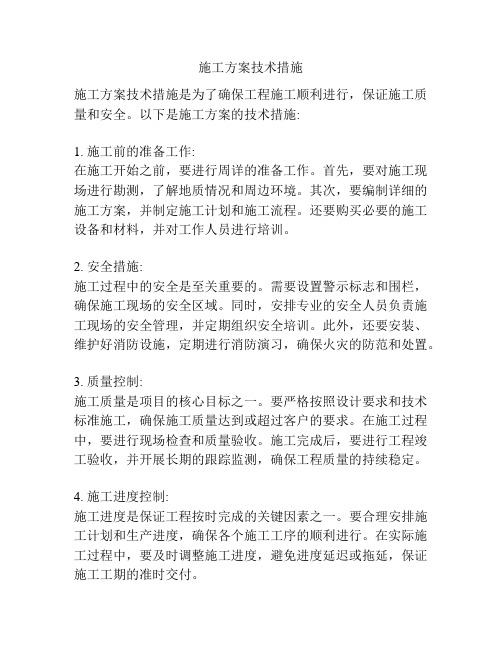 施工方案技术措施

施工方案技术措施是为了确保工程施工顺利进行，保证施工质量和安全。以下是施工方案的技术措施:

1. 施工前的准备工作:
在施工开始之前，要进行周详的准备工作。首先，要对施工现场进行勘测，了解地质情况和周边环境。其次，要编制详细的施工方案，并制定施工计划和施工流程。还要购买必要的施工设备和材料，并对工作人员进行培训。

2. 安全措施:
施工过程中的安全是至关重要的。需要设置警示标志和围栏，确保施工现场的安全区域。同时，安排专业的安全人员负责施工现场的安全管理，并定期组织安全培训。此外，还要安装、维护好消防设施，定期进行消防演习，确保火灾的防范和处置。

3. 质量控制:
施工质量是项目的核心目标之一。要严格按照设计要求和技术标准施工，确保施工质量达到或超过客户的要求。在施工过程中，要进行现场检查和质量验收。施工完成后，要进行工程竣工验收，并开展长期的跟踪监测，确保工程质量的持续稳定。

4. 施工进度控制:
施工进度是保证工程按时完成的关键因素之一。要合理安排施工计划和生产进度，确保各个施工工序的顺利进行。在实际施工过程中，要及时调整施工进度，避免进度延迟或拖延，保证施工工期的准时交付。